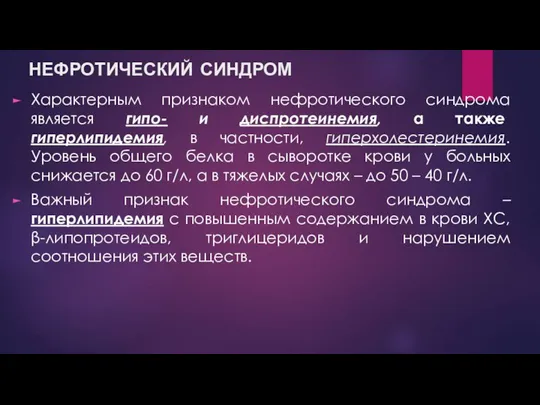 НЕФРОТИЧЕСКИЙ СИНДРОМ

Характерным признаком нефротического синдрома является гипо- и диспротеинемия, а также гиперлипидемия, в частности, гиперхолестеринемия. Уровень общего белка в сыворотке крови у больных снижается до 60 г/л, а в тяжелых случаях – до 50 – 40 г/л.

Важный признак нефротического синдрома – гиперлипидемия с повышенным содержанием в крови ХС, β-липопротеидов, триглицеридов и нарушением соотношения этих веществ.